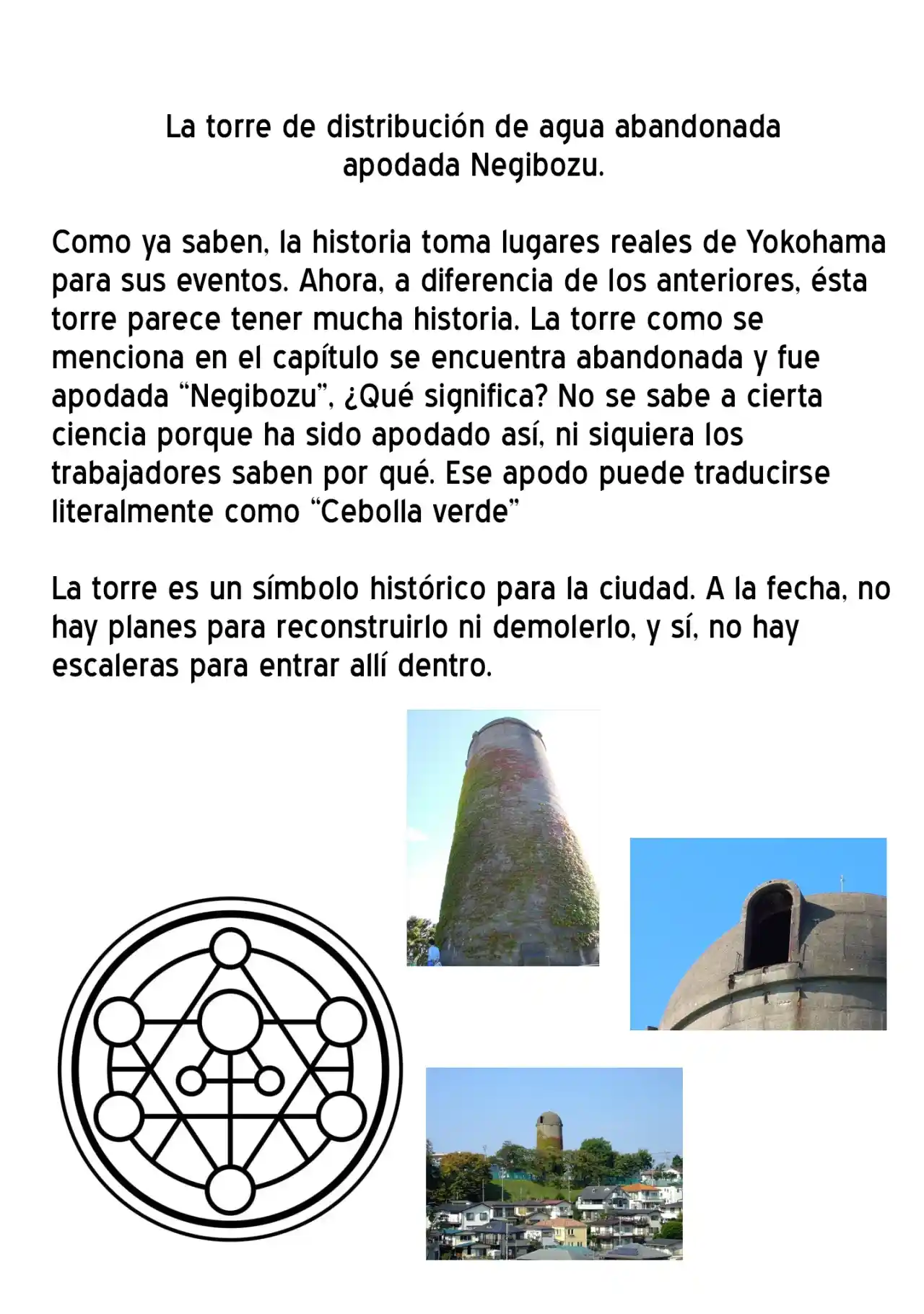 La torre de distribución de agua abandonada
apodada Negibozu.

Como ya saben, la historia toma lugares reales de Yokohama para sus eventos. Ahora, a diferencia de los anteriores, ésta torre parece tener mucha historia. La torre como se menciona en el capítulo se encuentra abandonada y fue apodada "Negibozu", ¿Qué significa? No se sabe a cierta ciencia porque ha sido apodado así, ni siquiera los trabajadores saben por qué. Ese apodo puede traducirse literalmente como "Cebolla verde"

La torre es un símbolo histórico para la ciudad. A la fecha, no hay planes para reconstruirlo ni demolerlo, y sí, no hay escaleras para entrar allí dentro.